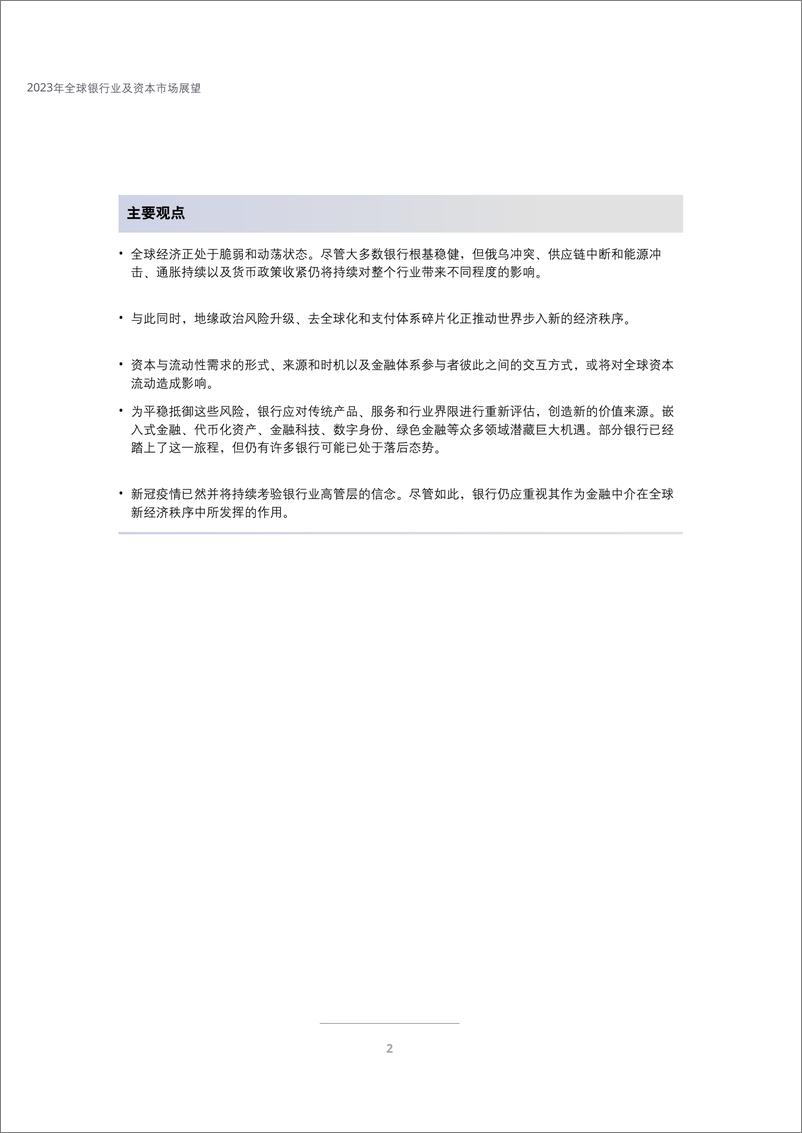 2023年全球银行业及资本市场展望

主要观点

• 全球经济正处于脆弱和动荡状态。尽管大多数银行根基稳健，但俄乌冲突、供应链中断和能源冲击、通胀持续以及货币政策收紧仍将持续对整个行业带来不同程度的影响。

• 与此同时，地缘政治风险升级、去全球化和支付体系碎片化正推动世界步入新的经济秩序。

• 资本与流动性需求的形式、来源和时机以及金融体系参与者彼此之间的交互方式，或将对全球资本流动造成影响。

• 为平稳抵御这些风险，银行应对传统产品、服务和行业界限进行重新评估，创造新的价值来源。嵌入式金融、代币化资产、金融科技、数字身份、绿色金融等众多领域潜藏巨大机遇。部分银行已经踏上了这一旅程，但仍有许多银行可能已处于落后态势。

• 新冠疫情已然并将持续考验银行业高管层的信念。尽管如此，银行仍应重视其作为金融中介在全球新经济秩序中所发挥的作用。

2